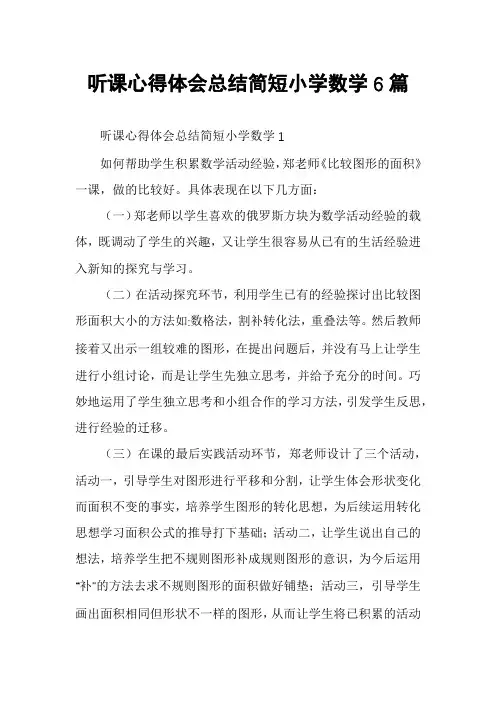 听课心得体会总结简短小学数学 6 篇

听课心得体会总结简短小学数学 1

如何帮助学生积累数学活动经验，郑老师《比较图形的面积》一课，做的比较好。具体表现在以下几方面：

（一）郑老师以学生喜欢的俄罗斯方块为数学活动经验的载体，既调动了学生的兴趣，又让学生很容易从已有的生活经验进入新知的探究与学习。

（二）在活动探究环节，利用学生已有的经验探讨出比较图形面积大小的方法如:数格法，割补转化法，重叠法等。然后教师接着又出示一组较难的图形，在提出问题后，并没有马上让学生进行小组讨论，而是让学生先独立思考，并给予充分的时间。巧妙地运用了学生独立思考和小组合作的学习方法，引发学生反思，进行经验的迁移。

（三）在课的最后实践活动环节，郑老师设计了三个活动，活动一，引导学生对图形进行平移和分割，让学生体会形状变化而面积不变的事实，培养学生图形的转化思想，为后续运用转化思想学习面积公式的推导打下基础；活动二，让学生说出自己的想法，培养学生把不规则图形补成规则图形的意识，为今后运用“补”的方法去求不规则图形的面积做好铺垫；活动三，引导学生画出面积相同但形状不一样的图形，从而让学生将已积累的活动